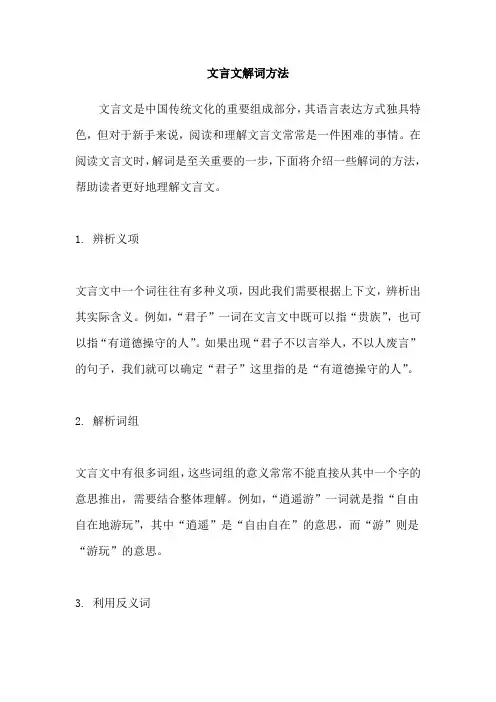 文言文解词方法

文言文是中国传统文化的重要组成部分，其语言表达方式独具特色，但对于新手来说，阅读和理解文言文常常是一件困难的事情。在阅读文言文时，解词是至关重要的一步，下面将介绍一些解词的方法，帮助读者更好地理解文言文。

1. 辨析义项

文言文中一个词往往有多种义项，因此我们需要根据上下文，辨析出其实际含义。例如，“君子”一词在文言文中既可以指“贵族”，也可以指“有道德操守的人”。如果出现“君子不以言举人，不以人废言”的句子，我们就可以确定“君子”这里指的是“有道德操守的人”。

2. 解析词组

文言文中有很多词组，这些词组的意义常常不能直接从其中一个字的意思推出，需要结合整体理解。例如，“逍遥游”一词就是指“自由自在地游玩”，其中“逍遥”是“自由自在”的意思，而“游”则是“游玩”的意思。

3. 利用反义词